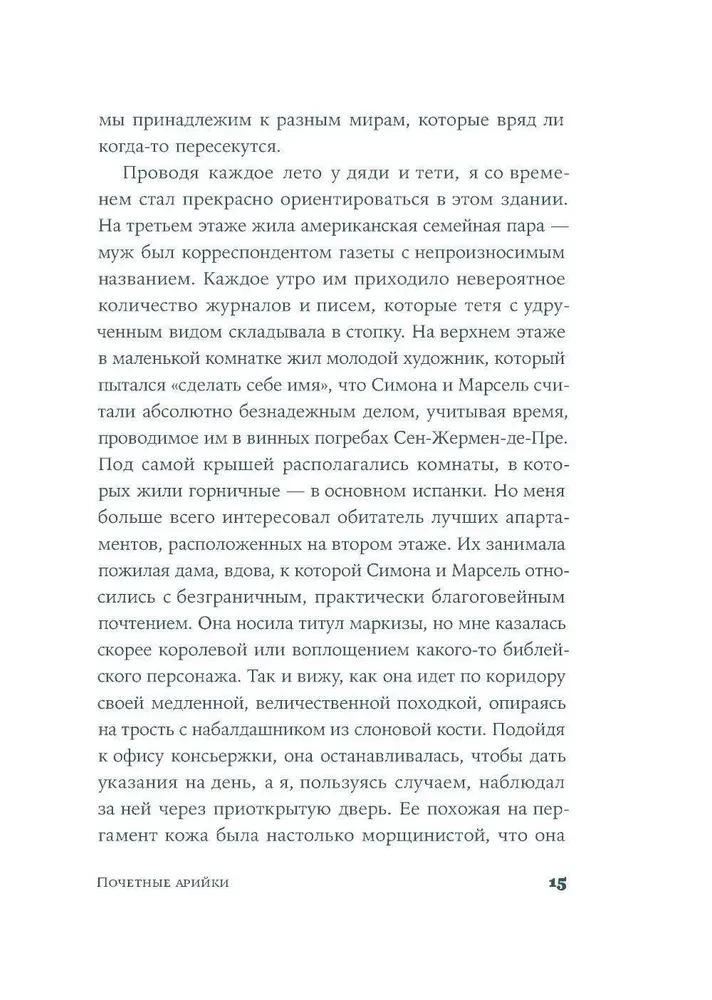 мы принадлежим к разным мирам, которые вряд ли когда-то пересекутся.

Проводя каждое лето у дяди и тети, я со временем стал прекрасно ориентироваться в этом здании. На третьем этаже жила американская семейная пара — муж был корреспондентом газеты с непроизносимым названием. Каждое утро им приходило невероятное количество журналов и писем, которые тетя с удрученным видом складывала в стопку. На верхнем этаже в маленькой комнатке жил молодой художник, который пытался «сделать себе имя», что Симона и Марсель считали абсолютно безнадежным делом, учитывая время, проводимое им в винных погребах Сен-Жермен-де-Пре. Под самой крышей располагались комнаты, в которых жили горничные — в основном испанки. Но меня больше всего интересовал обитатель лучших апартаментов, расположенных на втором этаже. Их занимала пожилая дама, вдова, к которой Симона и Марсель относились с безграничным, практически благоговейным почтением. Она носила титул маркизы, но мне казалась скорее королевой или воплощением какого-то библейского персонажа. Так и вижу, как она идет по коридору своей медленной, величественной походкой, опираясь на трость с набалдашником из слоновой кости. Подойдя к офису консьержки, она останавливалась, чтобы дать указания на день, а я, пользуясь случаем, наблюдал за ней через приоткрытую дверь. Ее похожая на пергамент кожа была настолько морщинистой, что она

Почетные арийки 15